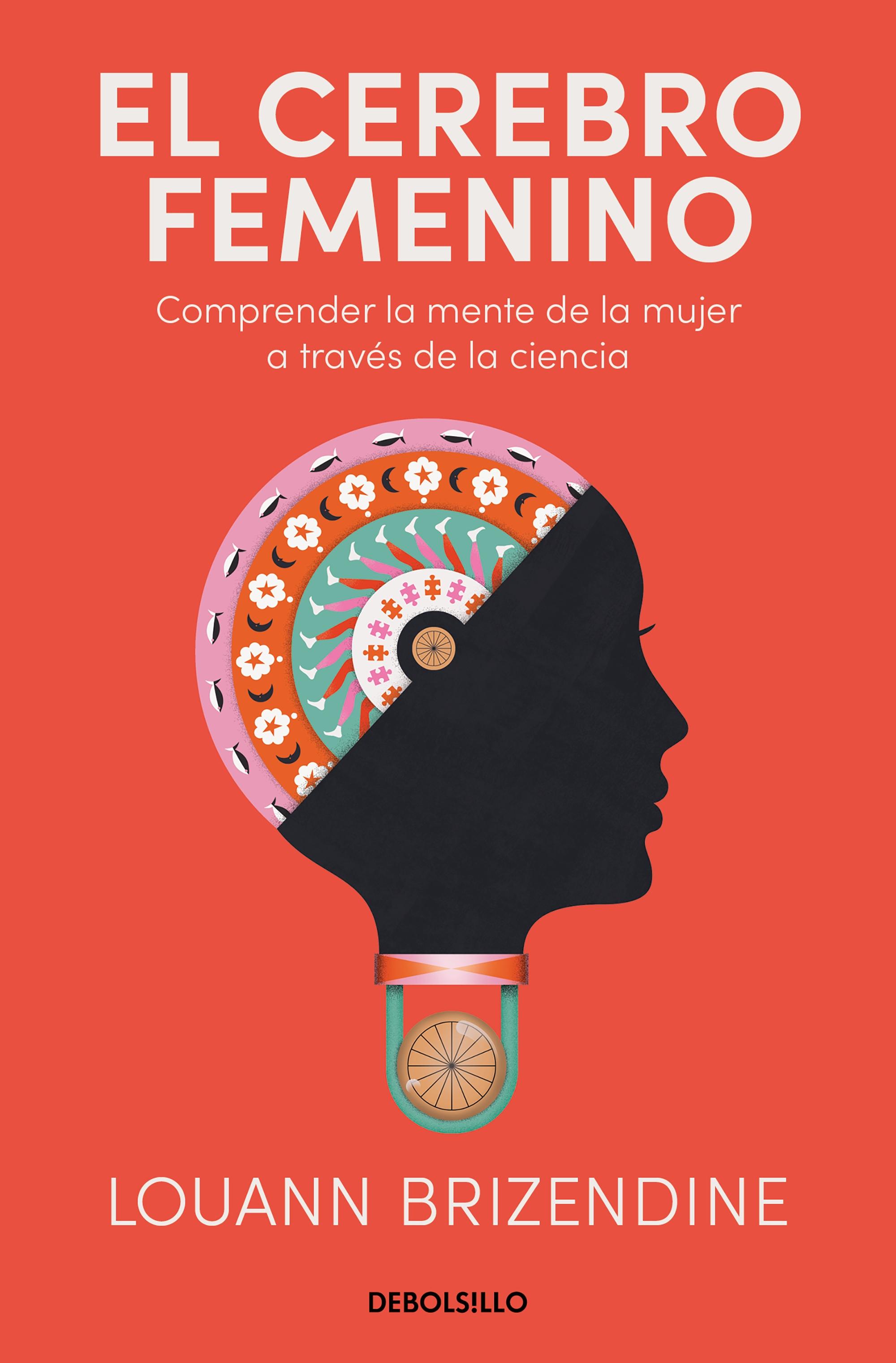 EL CEREBRO FEMENINO

Comprender la mente de la mujer a través de la ciencia

LOUANN BRIZENDINE

DEBOLS!LLO